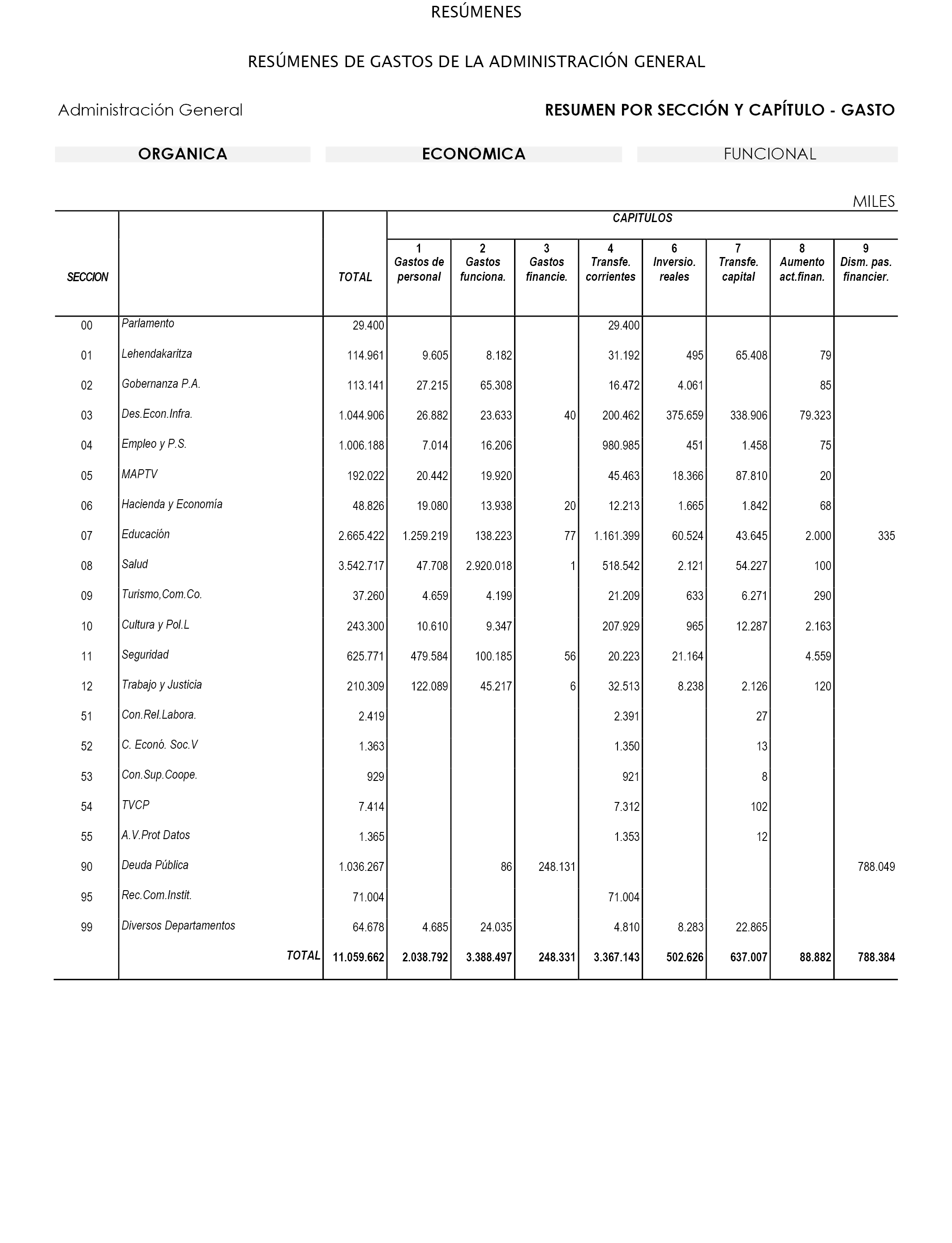 RESÚMENES

RESÚMENES DE GASTOS DE LA ADMINISTRACIÓN GENERAL

Administración General

RESUMEN POR SECCIÓN Y CAPÍTULO - GASTO

ORGANICA ECONOMICA FUNCIONAL

MILES

CAPITULOS

| SECCION | | TOTAL | 1 Gastos de personal | 2 Gastos funciona. | 3 Gastos financie. | 4 Transfe. corrientes | 6 Inversio. reales | 7 Transfe. capital | 8 Aumento act.finan. | 9 Dism. pas. financier. |
|---|---|---|---|---|---|---|---|---|---|---|
| 00 | Parlamento | 29.400 | | | | 29.400 | | | | |
| 01 | Lehendakaritza | 114.961 | 9.605 | 8.182 | | 31.192 | 495 | 65.408 | 79 | |
| 02 | Gobernanza P.A. | 113.141 | 27.215 | 65.308 | | 16.472 | 4.061 | | 85 | |
| 03 | Des.Econ.Infra. | 1.044.906 | 26.882 | 23.633 | 40 | 200.462 | 375.659 | 338.906 | 79.323 | |
| 04 | Empleo y P.S. | 1.006.188 | 7.014 | 16.206 | | 980.985 | 451 | 1.458 | 75 | |
| 05 | MAPTV | 192.022 | 20.442 | 19.920 | | 45.463 | 18.366 | 87.810 | 20 | |
| 06 | Hacienda y Economía | 48.826 | 19.080 | 13.938 | 20 | 12.213 | 1.665 | 1.842 | 68 | |
| 07 | Educación | 2.665.422 | 1.259.219 | 138.223 | 77 | 1.161.399 | 60.524 | 43.645 | 2.000 | 335 |
| 08 | Salud | 3.542.717 | 47.708 | 2.920.018 | 1 | 518.542 | 2.121 | 54.227 | 100 | |
| 09 | Turismo,Com.Co. | 37.260 | 4.659 | 4.199 | | 21.209 | 633 | 6.271 | 290 | |
| 10 | Cultura y Pol.L | 243.300 | 10.610 | 9.347 | | 207.929 | 965 | 12.287 | 2.163 | |
| 11 | Seguridad | 625.771 | 479.584 | 100.185 | 56 | 20.223 | 21.164 | | 4.559 | |
| 12 | Trabajo y Justicia | 210.309 | 122.089 | 45.217 | 6 | 32.513 | 8.238 | 2.126 | 120 | |
| 51 | Con.Rel.Labora. | 2.419 | | | | 2.391 | | 27 | | |
| 52 | C. Econó. Soc.V | 1.363 | | | | 1.350 | | 13 | | |
| 53 | Con.Sup.Coope. | 929 | | | | 921 | | 8 | | |
| 54 | TVCP | 7.414 | | | | 7.312 | | 102 | | |
| 55 | A.V.Prot Datos | 1.365 | | | | 1.353 | | 12 | | |
| 90 | Deuda Pública | 1.036.267 | | 86 | 248.131 | | | | | 788.049 |
| 95 | Rec.Com.Instit. | 71.004 | | | | 71.004 | | | | |
| 99 | Diversos Departamentos | 64.678 | 4.685 | 24.035 | | 4.810 | 8.283 | 22.865 | | |
| | TOTAL | 11.059.662 | 2.038.792 | 3.388.497 | 248.331 | 3.367.143 | 502.626 | 637.007 | 88.882 | 788.384 |